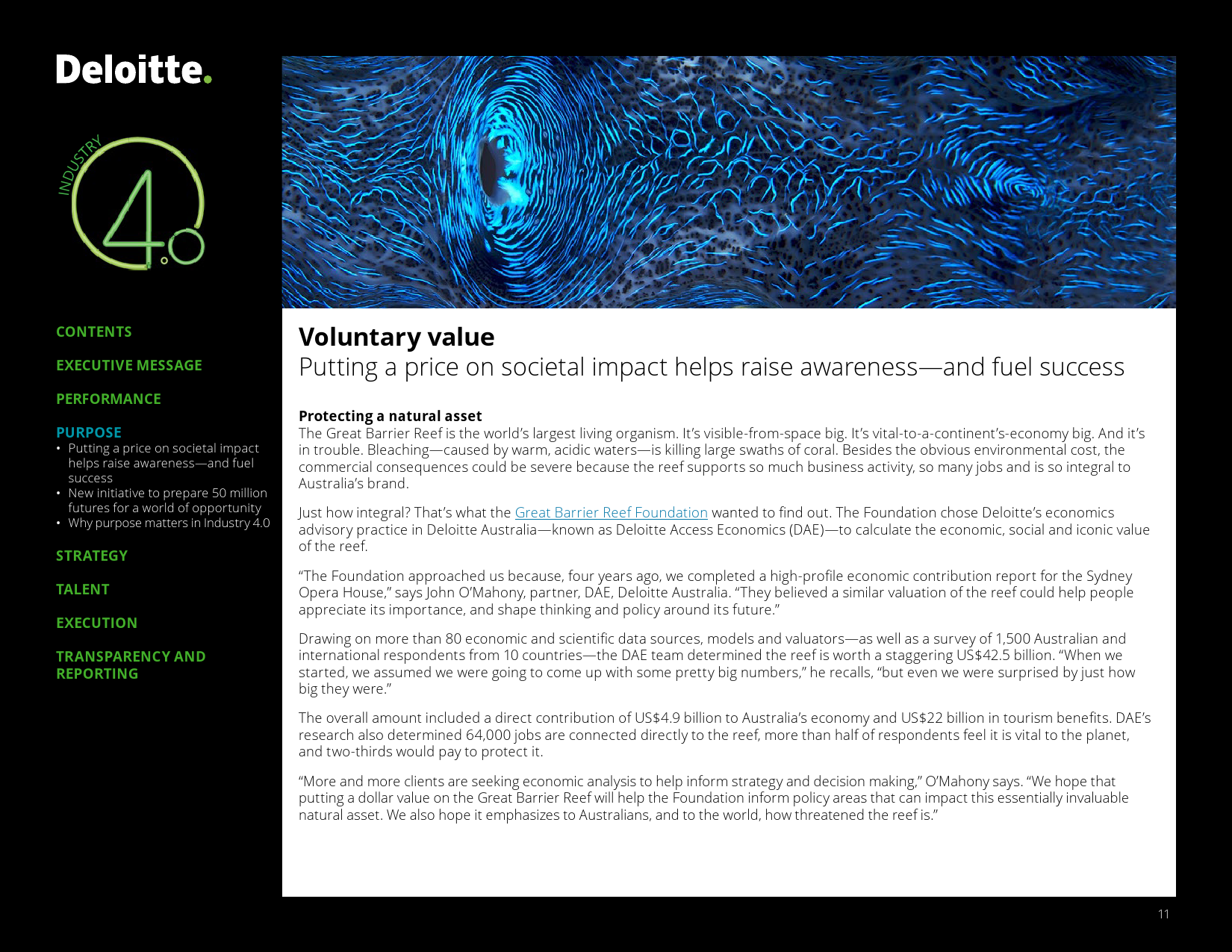 Deloitte.

INDUSTRY 4.0

CONTENTS

EXECUTIVE MESSAGE

PERFORMANCE

PURPOSE
• Putting a price on societal impact helps raise awareness—and fuel success
• New initiative to prepare 50 million futures for a world of opportunity
• Why purpose matters in Industry 4.0

STRATEGY

TALENT

EXECUTION

TRANSPARENCY AND REPORTING

Voluntary value
Putting a price on societal impact helps raise awareness—and fuel success

Protecting a natural asset
The Great Barrier Reef is the world's largest living organism. It's visible-from-space big. It's vital-to-a-continent's-economy big. And it's in trouble. Bleaching—caused by warm, acidic waters—is killing large swaths of coral. Besides the obvious environmental cost, the commercial consequences could be severe because the reef supports so much business activity, so many jobs and is so integral to Australia's brand.

Just how integral? That's what the Great Barrier Reef Foundation wanted to find out. The Foundation chose Deloitte's economics advisory practice in Deloitte Australia—known as Deloitte Access Economics (DAE)—to calculate the economic, social and iconic value of the reef.

"The Foundation approached us because, four years ago, we completed a high-profile economic contribution report for the Sydney Opera House," says John O'Mahony, partner, DAE, Deloitte Australia. "They believed a similar valuation of the reef could help people appreciate its importance, and shape thinking and policy around its future."

Drawing on more than 80 economic and scientific data sources, models and valuators—as well as a survey of 1,500 Australian and international respondents from 10 countries—the DAE team determined the reef is worth a staggering US$42.5 billion. "When we started, we assumed we were going to come up with some pretty big numbers," he recalls, "but even we were surprised by just how big they were."

The overall amount included a direct contribution of US$4.9 billion to Australia's economy and US$22 billion in tourism benefits. DAE's research also determined 64,000 jobs are connected directly to the reef, more than half of respondents feel it is vital to the planet, and two-thirds would pay to protect it.

"More and more clients are seeking economic analysis to help inform strategy and decision making," O'Mahony says. "We hope that putting a dollar value on the Great Barrier Reef will help the Foundation inform policy areas that can impact this essentially invaluable natural asset. We also hope it emphasizes to Australians, and to the world, how threatened the reef is."

11